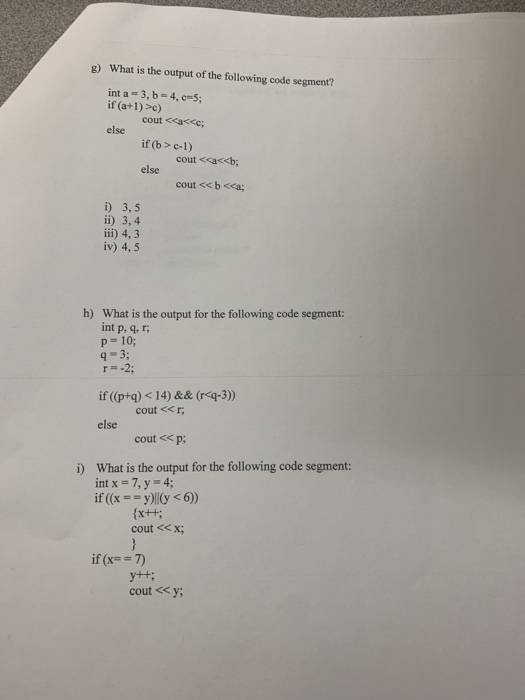 g) What is the output of the following code segment?

int a = 3, b = 4, c=5;
if (a+1) >c)
cout <<a<<c;
else
if (b > c-1)
cout <<a<<b;
else
cout << b <<a;

i) 3, 5
ii) 3, 4
iii) 4, 3
iv) 4, 5

h) What is the output for the following code segment:
int p, q, r;
p = 10;
q = 3;
r = -2;

if ((p+q) < 14) && (r<q-3))
cout << r;
else
cout << p;

i) What is the output for the following code segment:
int x = 7, y = 4;
if ((x = = y)||(y < 6))
{x++;
cout << x;
}
if (x= = 7)
y++;
cout << y;